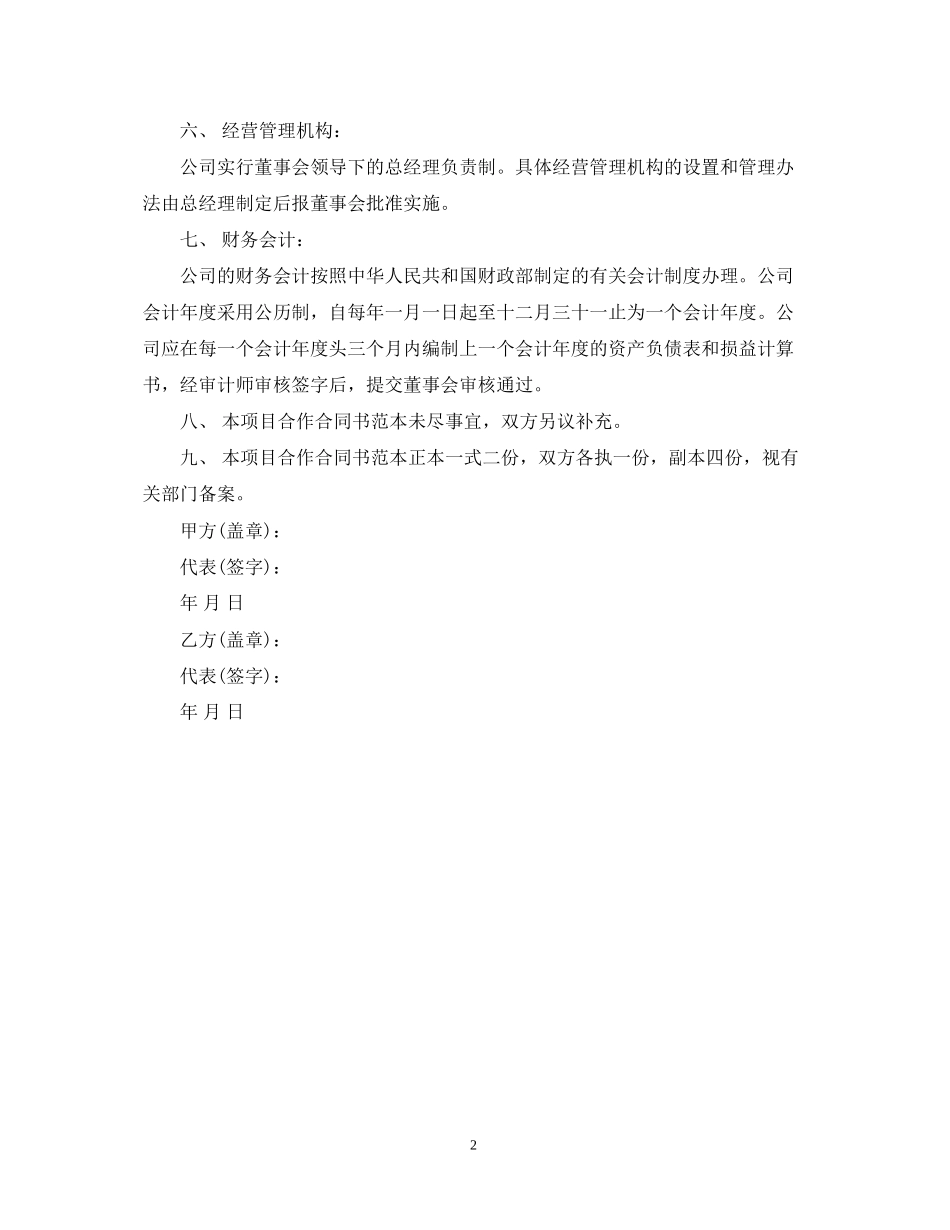 六、 经营管理机构：

公司实行董事会领导下的总经理负责制。具体经营管理机构的设置和管理办法由总经理制定后报董事会批准实施。

七、 财务会计：

公司的财务会计按照中华人民共和国财政部制定的有关会计制度办理。公司会计年度采用公历制，自每年一月一日起至十二月三十一止为一个会计年度。公司应在每一个会计年度头三个月内编制上一个会计年度的资产负债表和损益计算书，经审计师审核签字后，提交董事会审核通过。

八、 本项目合作合同书范本未尽事宜，双方另议补充。

九、 本项目合作合同书范本正本一式二份，双方各执一份，副本四份，视有关部门备案。

甲方(盖章)：

代表(签字)：

年 月 日

乙方(盖章)：

代表(签字)：

年 月 日

2